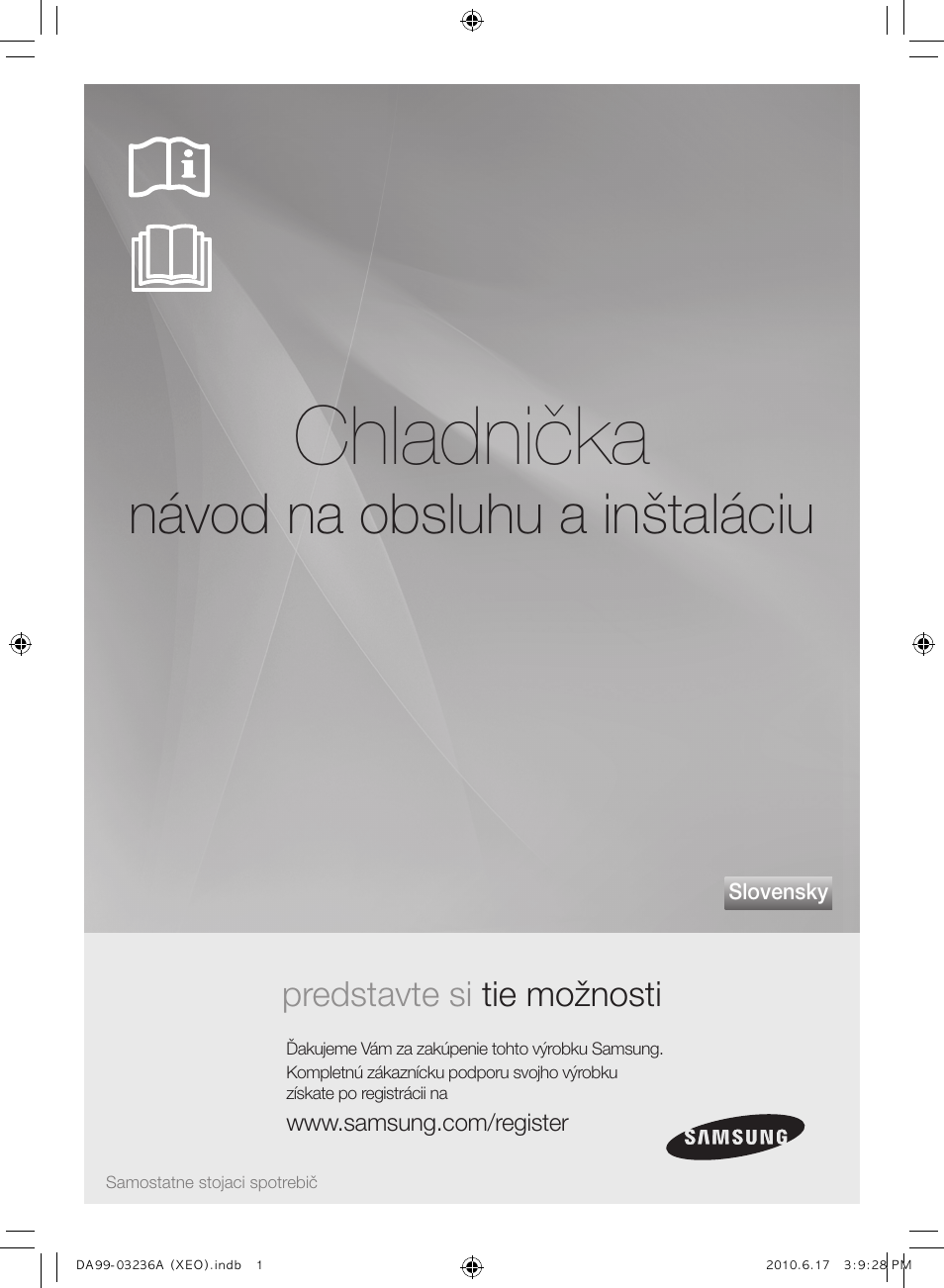 Chladnička

návod na obsluhu a inštaláciu

Slovensky

predstavte si tie možnosti

Ďakujeme Vám za zakúpenie tohto výrobku Samsung.
Kompletnú zákaznícku podporu svojho výrobku získate po registrácii na

www.samsung.com/register

SAMSUNG

Samostatne stojaci spotrebič

DA99-03236A (XEO).indb 1

2010.6.17 3:9:28 PM